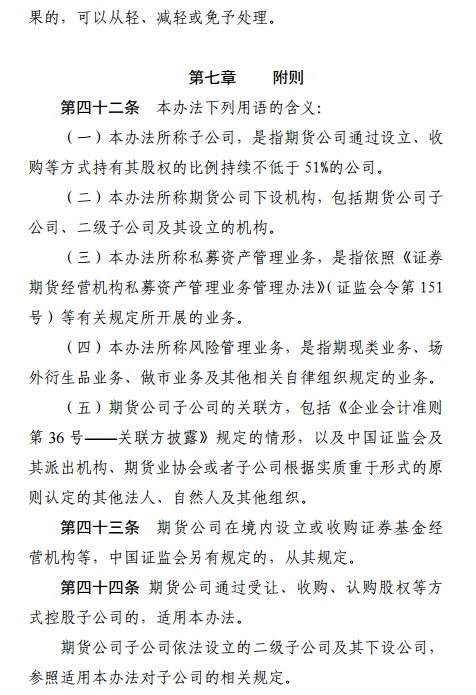 果的，可以从轻、减轻或免予处理。

第七章　　附则

第四十二条　本办法下列用语的含义：

（一）本办法所称子公司，是指期货公司通过设立、收购等方式持有其股权的比例持续不低于51%的公司。

（二）本办法所称期货公司下设机构，包括期货公司子公司、二级子公司及其设立的机构。

（三）本办法所称私募资产管理业务，是指依照《证券期货经营机构私募资产管理业务管理办法》（证监会令第151号）等有关规定所开展的业务。

（四）本办法所称风险管理业务，是指期现类业务、场外衍生品业务、做市业务及其他相关自律组织规定的业务。

（五）期货公司子公司的关联方，包括《企业会计准则第36号——关联方披露》规定的情形，以及中国证监会及其派出机构、期货业协会或者子公司根据实质重于形式的原则认定的其他法人、自然人及其他组织。

第四十三条　期货公司在境内设立或收购证券基金经营机构等，中国证监会另有规定的，从其规定。

第四十四条　期货公司通过受让、收购、认购股权等方式控股子公司的，适用本办法。

期货公司子公司依法设立的二级子公司及其下设公司，参照适用本办法对子公司的相关规定。